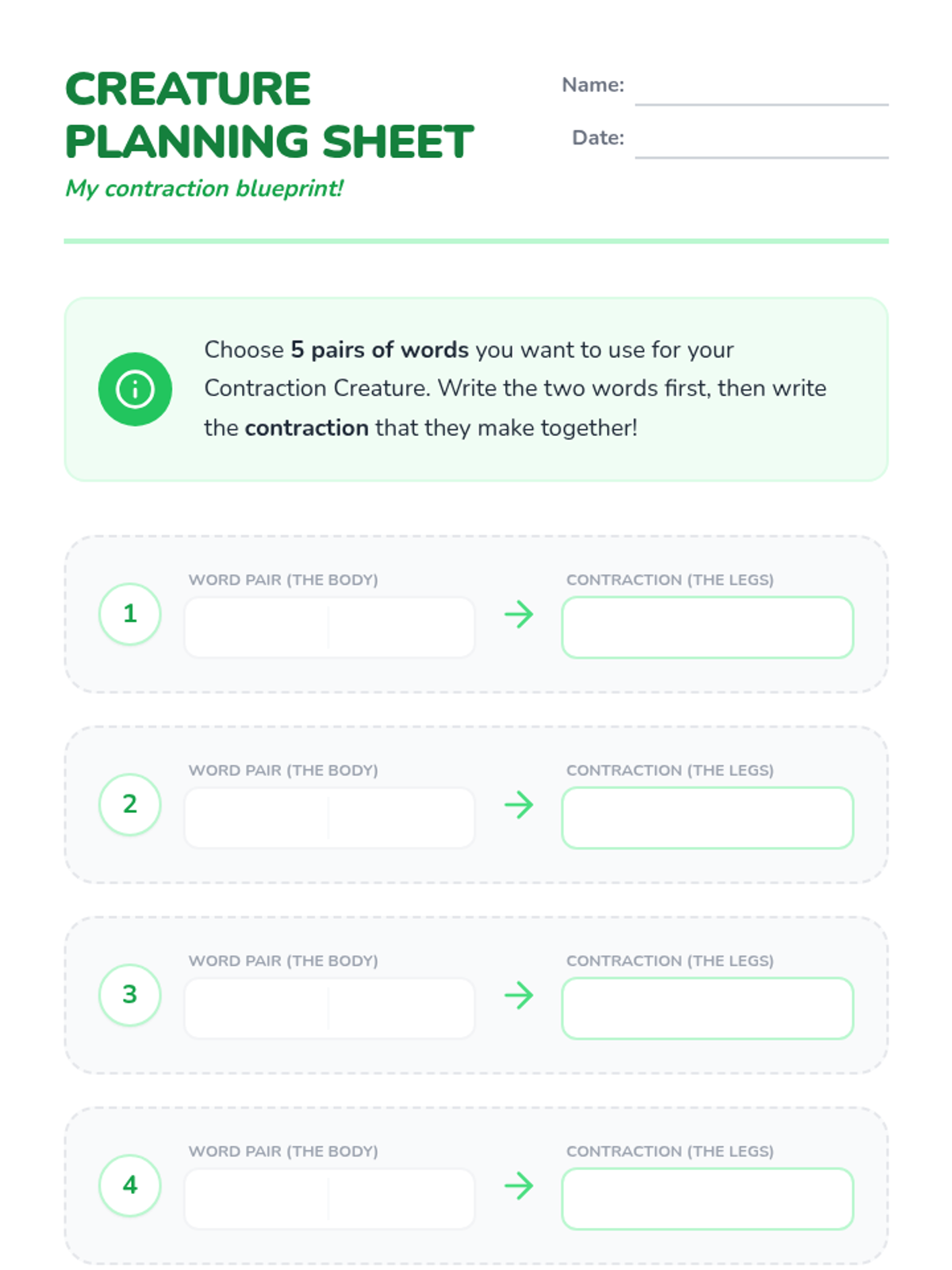 CREATURE PLANNING SHEET
My contraction blueprint!

Name:
Date:

Choose 5 pairs of words you want to use for your Contraction Creature. Write the two words first, then write the contraction that they make together!

1
WORD PAIR (THE BODY)
CONTRACTION (THE LEGS)

2
WORD PAIR (THE BODY)
CONTRACTION (THE LEGS)

3
WORD PAIR (THE BODY)
CONTRACTION (THE LEGS)

4
WORD PAIR (THE BODY)
CONTRACTION (THE LEGS)